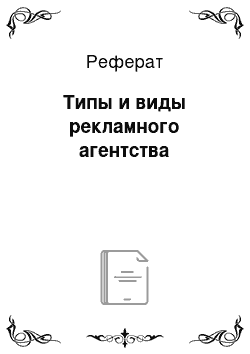 Реферат

Типы и виды рекламного агентства